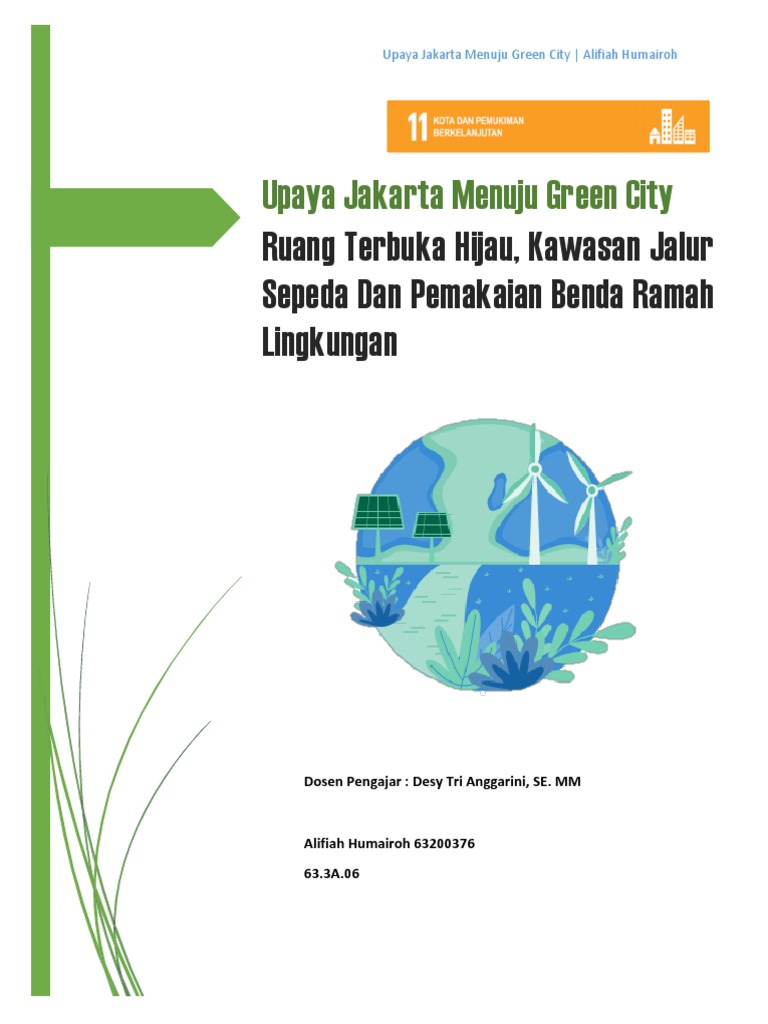 Upaya Jakarta Menuju Green City | Alifiah Humairoh

11 KOTA DAN PEMUKIMAN BERKELANJUTAN

Upaya Jakarta Menuju Green City

Ruang Terbuka Hijau, Kawasan Jalur Sepeda Dan Pemakaian Benda Ramah Lingkungan

Dosen Pengajar : Desy Tri Anggarini, SE. MM

Alifiah Humairoh 63200376

63.3A.06